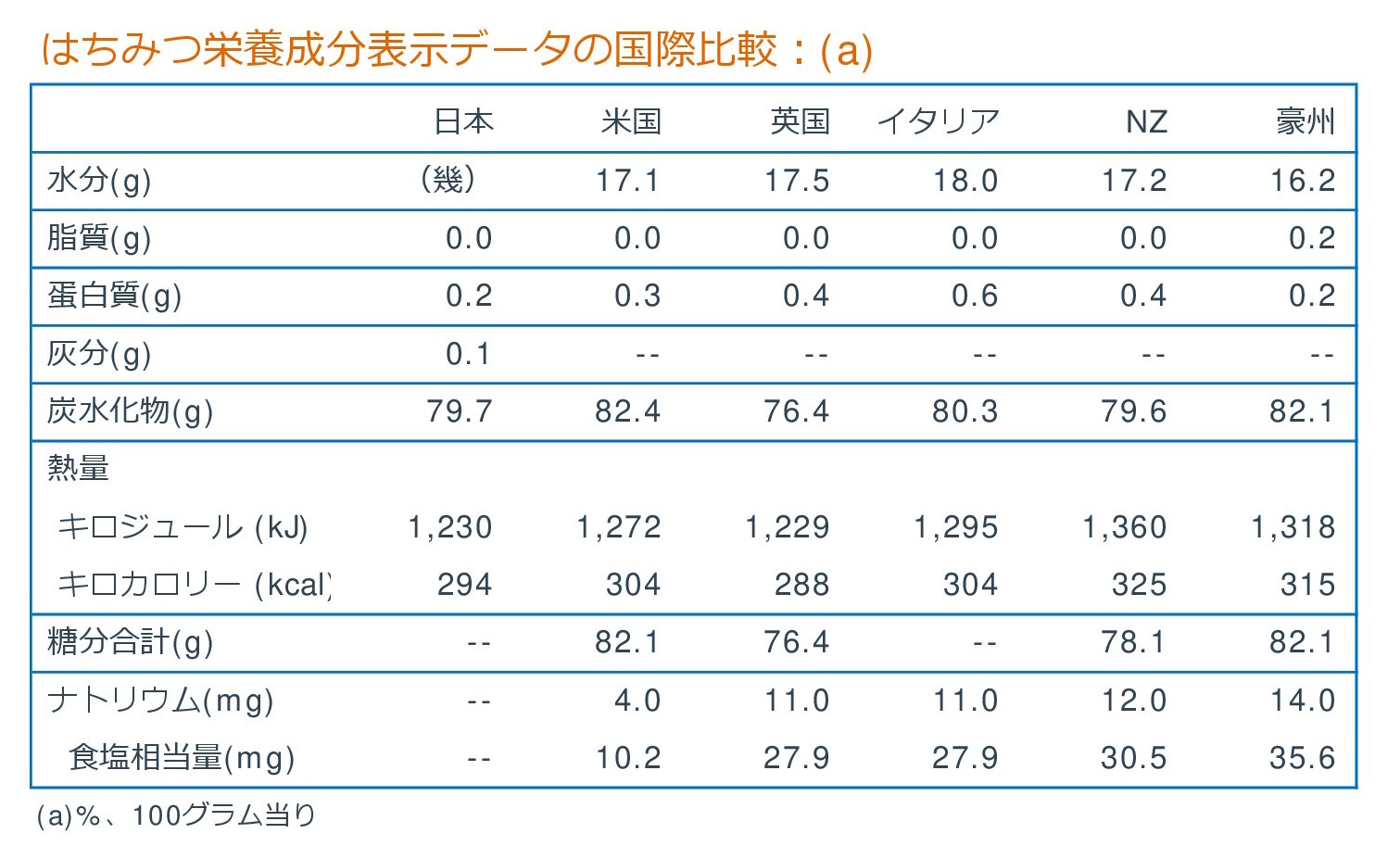 はちみつ栄養成分表示データの国際比較：(a)

| | 日本 | 米国 | 英国 | イタリア | NZ | 豪州 |
|---|---|---|---|---|---|---|
| 水分(g) | (幾) | 17.1 | 17.5 | 18.0 | 17.2 | 16.2 |
| 脂質(g) | 0.0 | 0.0 | 0.0 | 0.0 | 0.0 | 0.2 |
| 蛋白質(g) | 0.2 | 0.3 | 0.4 | 0.6 | 0.4 | 0.2 |
| 灰分(g) | 0.1 | -- | -- | -- | -- | -- |
| 炭水化物(g) | 79.7 | 82.4 | 76.4 | 80.3 | 79.6 | 82.1 |
| 熱量 | | | | | | |
| キロジュール (kJ) | 1,230 | 1,272 | 1,229 | 1,295 | 1,360 | 1,318 |
| キロカロリー (kcal) | 294 | 304 | 288 | 304 | 325 | 315 |
| 糖分合計(g) | -- | 82.1 | 76.4 | -- | 78.1 | 82.1 |
| ナトリウム(mg) | -- | 4.0 | 11.0 | 11.0 | 12.0 | 14.0 |
| 食塩相当量(mg) | -- | 10.2 | 27.9 | 27.9 | 30.5 | 35.6 |

(a)%、100グラム当り